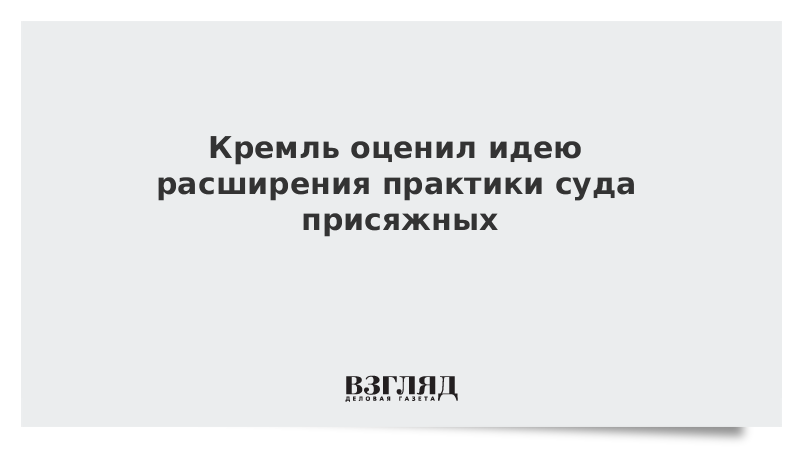 Кремль оценил идею расширения практики суда присяжных

ВЗГЛЯД
ДЕЛОВАЯ ГАЗЕТА